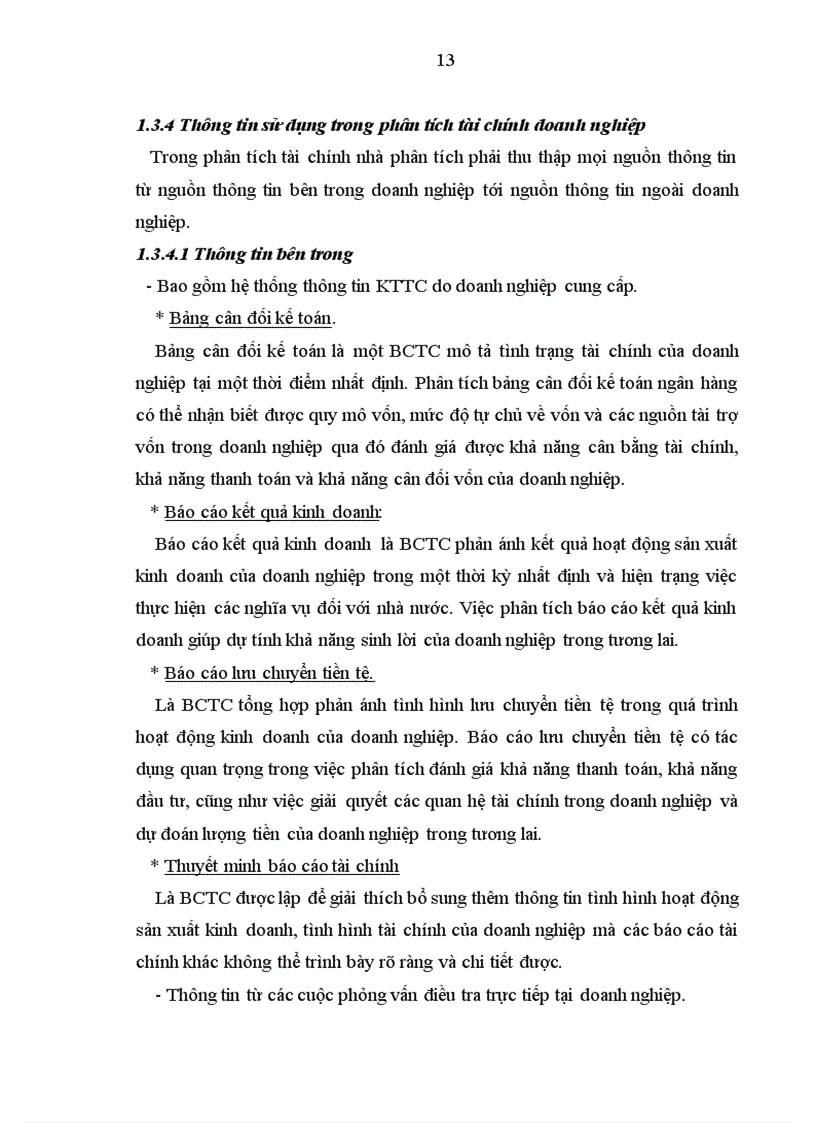 13

1.3.4 Thông tin sử dụng trong phân tích tài chính doanh nghiệp

Trong phân tích tài chính nhà phân tích phải thu thập mọi nguồn thông tin từ nguồn thông tin bên trong doanh nghiệp tới nguồn thông tin ngoài doanh nghiệp.

1.3.4.1 Thông tin bên trong

- Bao gồm hệ thống thông tin KTTC do doanh nghiệp cung cấp.

* Bảng cân đối kế toán.

Bảng cân đối kế toán là một BCTC mô tả tình trạng tài chính của doanh nghiệp tại một thời điểm nhất định. Phân tích bảng cân đối kế toán ngân hàng có thể nhận biết được quy mô vốn, mức độ tự chủ về vốn và các nguồn tài trợ vốn trong doanh nghiệp qua đó đánh giá được khả năng cân bằng tài chính, khả năng thanh toán và khả năng cân đối vốn của doanh nghiệp.

* Báo cáo kết quả kinh doanh:

Báo cáo kết quả kinh doanh là BCTC phản ánh kết quả hoạt động sản xuất kinh doanh của doanh nghiệp trong một thời kỳ nhất định và hiện trạng việc thực hiện các nghĩa vụ đối với nhà nước. Việc phân tích báo cáo kết quả kinh doanh giúp dự tính khả năng sinh lời của doanh nghiệp trong tương lai.

* Báo cáo lưu chuyển tiền tệ.

Là BCTC tổng hợp phản ánh tình hình lưu chuyển tiền tệ trong quá trình hoạt động kinh doanh của doanh nghiệp. Báo cáo lưu chuyển tiền tệ có tác dụng quan trọng trong việc phân tích đánh giá khả năng thanh toán, khả năng đầu tư, cũng như việc giải quyết các quan hệ tài chính trong doanh nghiệp và dự đoán lượng tiền của doanh nghiệp trong tương lai.

* Thuyết minh báo cáo tài chính

Là BCTC được lập để giải thích bổ sung thêm thông tin tình hình hoạt động sản xuất kinh doanh, tình hình tài chính của doanh nghiệp mà các báo cáo tài chính khác không thể trình bày rõ ràng và chi tiết được.

- Thông tin từ các cuộc phỏng vấn điều tra trực tiếp tại doanh nghiệp.